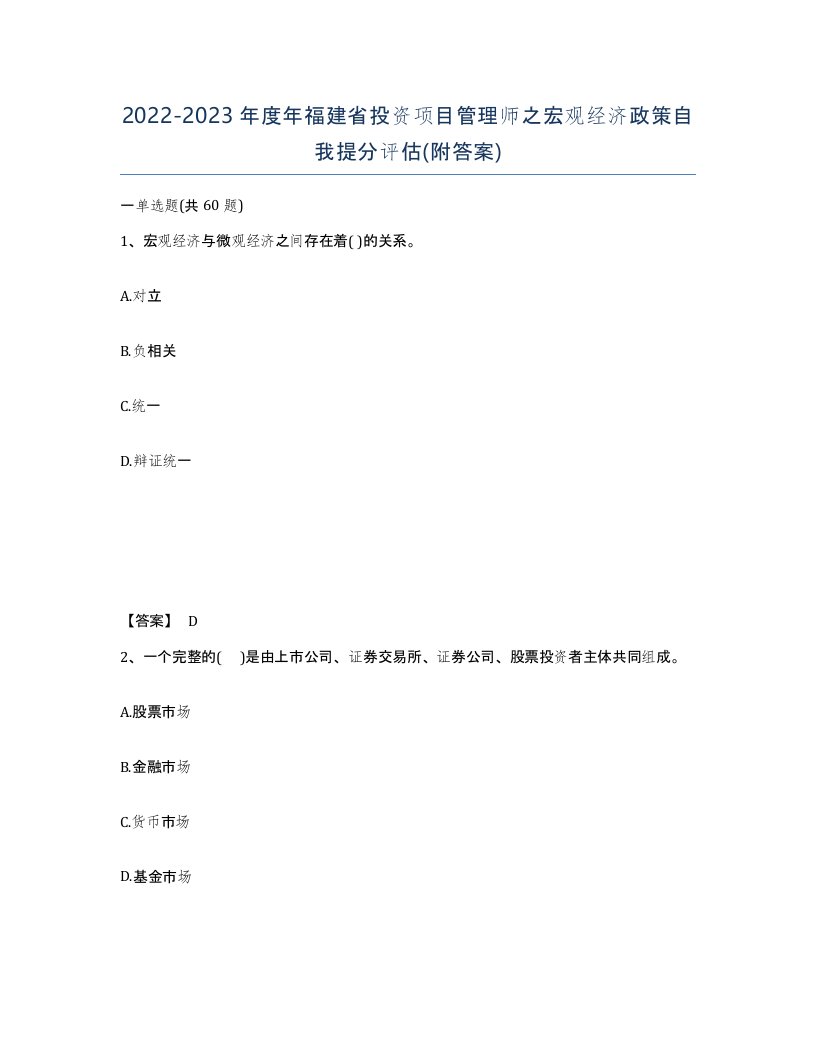 2022-2023年度年福建省投资项目管理师之宏观经济政策自我提分评估(附答案)

一单选题(共60题)

1、宏观经济与微观经济之间存在着( )的关系。

A.对立

B.负相关

C.统一

D.辩证统一

【答案】 D

2、一个完整的( )是由上市公司、证券交易所、证券公司、股票投资者主体共同组成。

A.股票市场

B.金融市场

C.货币市场

D.基金市场